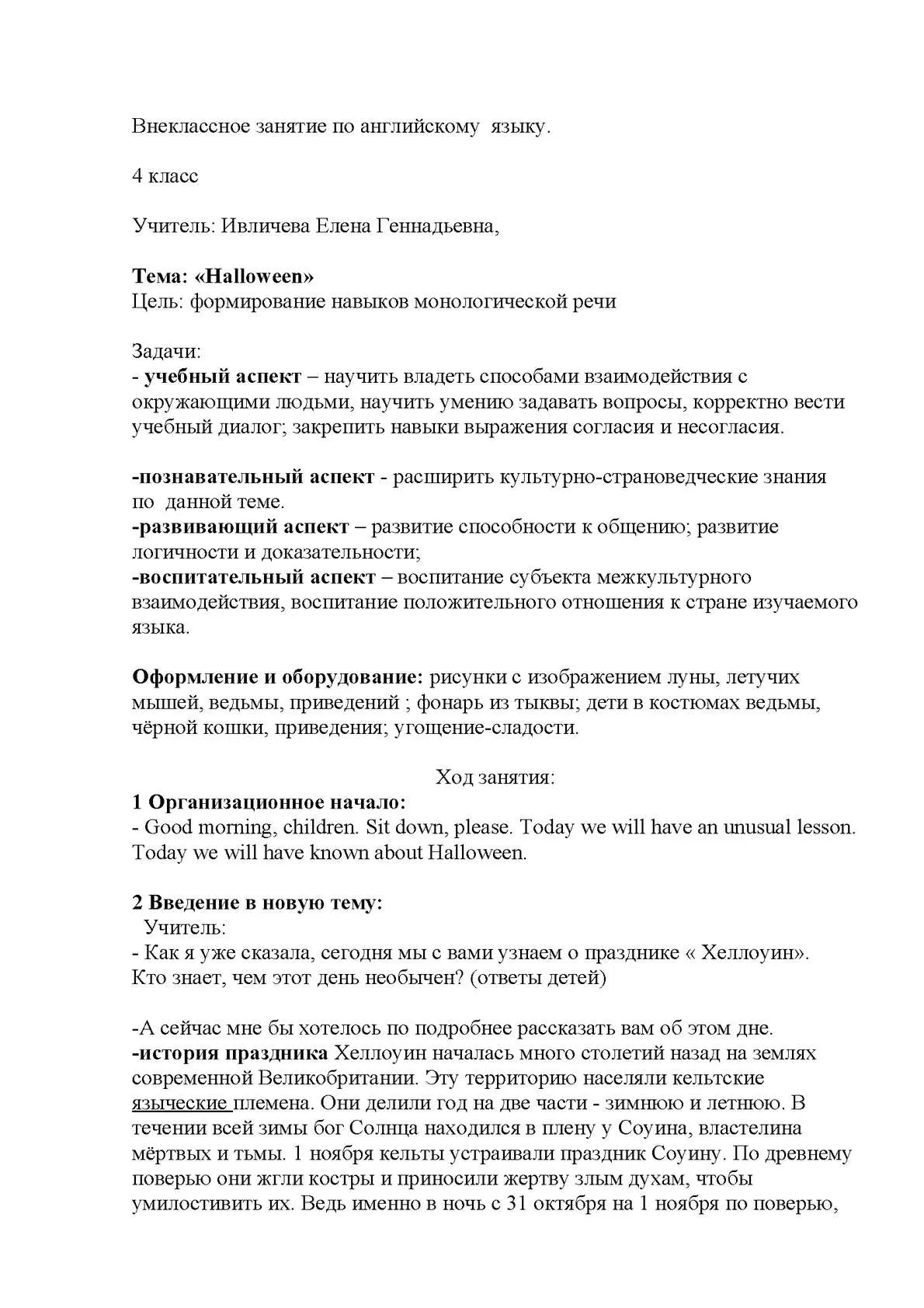 Внеклассное занятие по английскому языку.

4 класс

Учитель: Ивличева Елена Геннадьевна,

Тема: «Halloween»
Цель: формирование навыков монологической речи

Задачи:
- учебный аспект – научить владеть способами взаимодействия с окружающими людьми, научить умению задавать вопросы, корректно вести учебный диалог; закрепить навыки выражения согласия и несогласия.

-познавательный аспект - расширить культурно-страноведческие знания по данной теме.
-развивающий аспект – развитие способности к общению; развитие логичности и доказательности;
-воспитательный аспект – воспитание субъекта межкультурного взаимодействия, воспитание положительного отношения к стране изучаемого языка.

Оформление и оборудование: рисунки с изображением луны, летучих мышей, ведьмы, приведений ; фонарь из тыквы; дети в костюмах ведьмы, чёрной кошки, приведения; угощение-сладости.

Ход занятия:
1 Организационное начало:
- Good morning, children. Sit down, please. Today we will have an unusual lesson. Today we will have known about Halloween.

2 Введение в новую тему:
Учитель:
- Как я уже сказала, сегодня мы с вами узнаем о празднике « Хеллоуин». Кто знает, чем этот день необычен? (ответы детей)

-А сейчас мне бы хотелось по подробнее рассказать вам об этом дне.
-история праздника Хеллоуин началась много столетий назад на землях современной Великобритании. Эту территорию населяли кельтские языческие племена. Они делили год на две части - зимнюю и летнюю. В течении всей зимы бог Солнца находился в плену у Соуина, властелина мёртвых и тьмы. 1 ноября кельты устраивали праздник Соуину. По древнему поверью они жгли костры и приносили жертву злым духам, чтобы умилостивить их. Ведь именно в ночь с 31 октября на 1 ноября по поверью,